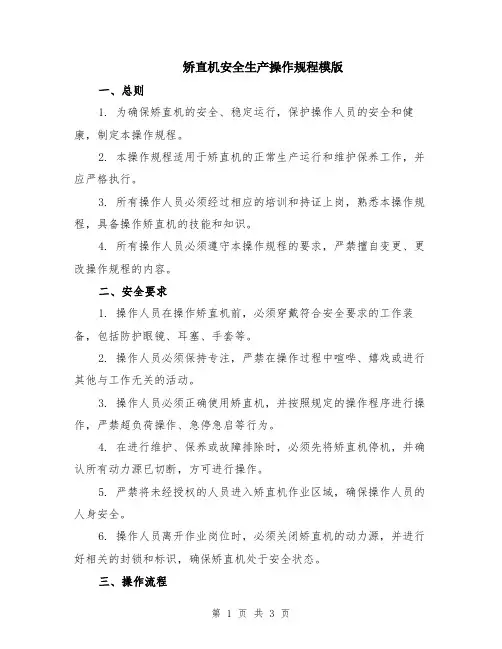 矫直机安全生产操作规程模版

一、总则

1. 为确保矫直机的安全、稳定运行，保护操作人员的安全和健康，制定本操作规程。

2. 本操作规程适用于矫直机的正常生产运行和维护保养工作，并应严格执行。

3. 所有操作人员必须经过相应的培训和持证上岗，熟悉本操作规程，具备操作矫直机的技能和知识。

4. 所有操作人员必须遵守本操作规程的要求，严禁擅自变更、更改操作规程的内容。

二、安全要求

1. 操作人员在操作矫直机前，必须穿戴符合安全要求的工作装备，包括防护眼镜、耳塞、手套等。

2. 操作人员必须保持专注，严禁在操作过程中喧哗、嬉戏或进行其他与工作无关的活动。

3. 操作人员必须正确使用矫直机，并按照规定的操作程序进行操作，严禁超负荷操作、急停急启等行为。

4. 在进行维护、保养或故障排除时，必须先将矫直机停机，并确认所有动力源已切断，方可进行操作。

5. 严禁将未经授权的人员进入矫直机作业区域，确保操作人员的人身安全。

6. 操作人员离开作业岗位时，必须关闭矫直机的动力源，并进行好相关的封锁和标识，确保矫直机处于安全状态。

三、操作流程

第 1 页 共 3 页